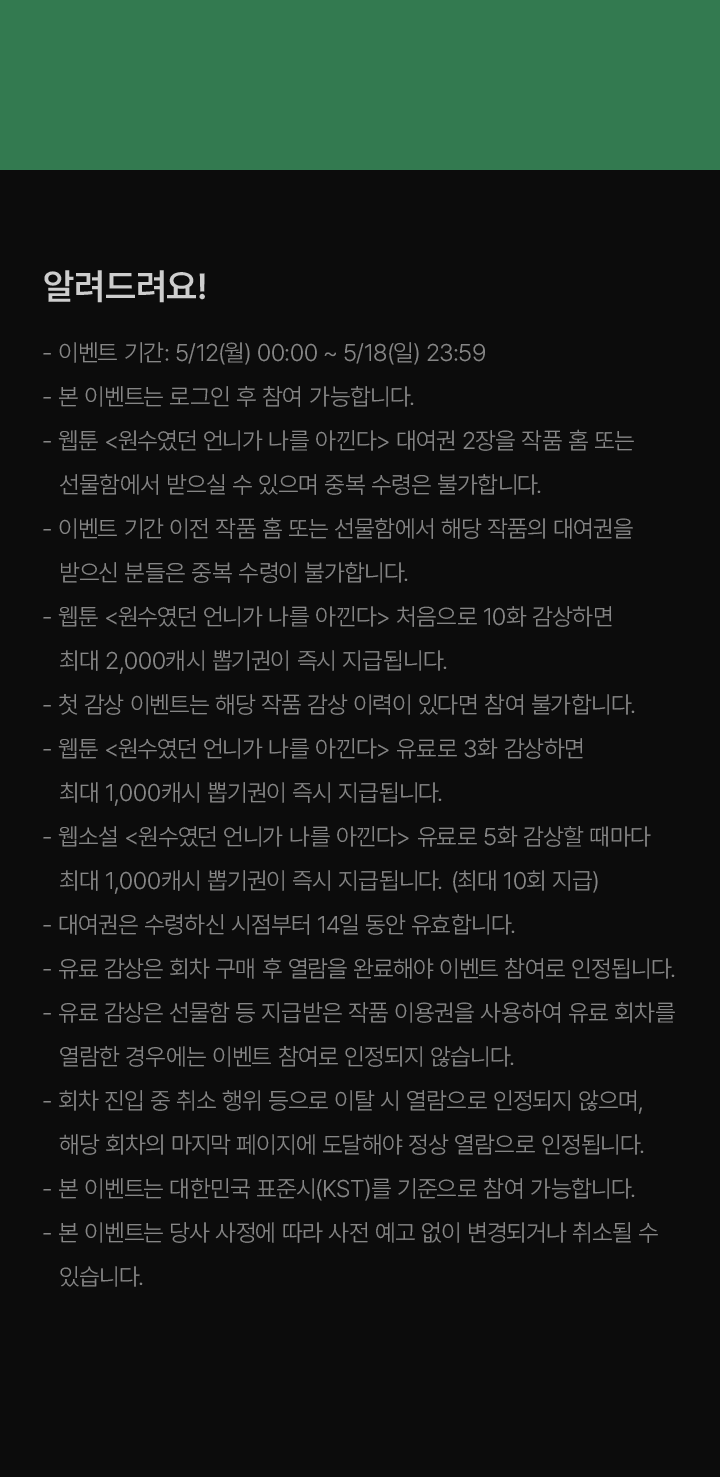 알려드려요!

- 이벤트 기간: 5/12(월) 00:00 ~ 5/18(일) 23:59
- 본 이벤트는 로그인 후 참여 가능합니다.
- 웹툰 <원수였던 언니가 나를 아낀다> 대여권 2장을 작품 홈 또는 선물함에서 받으실 수 있으며 중복 수령은 불가합니다.
- 이벤트 기간 이전 작품 홈 또는 선물함에서 해당 작품의 대여권을 받으신 분들은 중복 수령이 불가합니다.
- 웹툰 <원수였던 언니가 나를 아낀다> 처음으로 10화 감상하면 최대 2,000캐시 뽑기권이 즉시 지급됩니다.
- 첫 감상 이벤트는 해당 작품 감상 이력이 있다면 참여 불가합니다.
- 웹툰 <원수였던 언니가 나를 아낀다> 유료로 3화 감상하면 최대 1,000캐시 뽑기권이 즉시 지급됩니다.
- 웹소설 <원수였던 언니가 나를 아낀다> 유료로 5화 감상할 때마다 최대 1,000캐시 뽑기권이 즉시 지급됩니다. (최대 10회 지급)
- 대여권은 수령하신 시점부터 14일 동안 유효합니다.
- 유료 감상은 회차 구매 후 열람을 완료해야 이벤트 참여로 인정됩니다.
- 유료 감상은 선물함 등 지급받은 작품 이용권을 사용하여 유료 회차를 열람한 경우에는 이벤트 참여로 인정되지 않습니다.
- 회차 진입 중 취소 행위 등으로 이탈 시 열람으로 인정되지 않으며, 해당 회차의 마지막 페이지에 도달해야 정상 열람으로 인정됩니다.
- 본 이벤트는 대한민국 표준시(KST)를 기준으로 참여 가능합니다.
- 본 이벤트는 당사 사정에 따라 사전 예고 없이 변경되거나 취소될 수 있습니다.